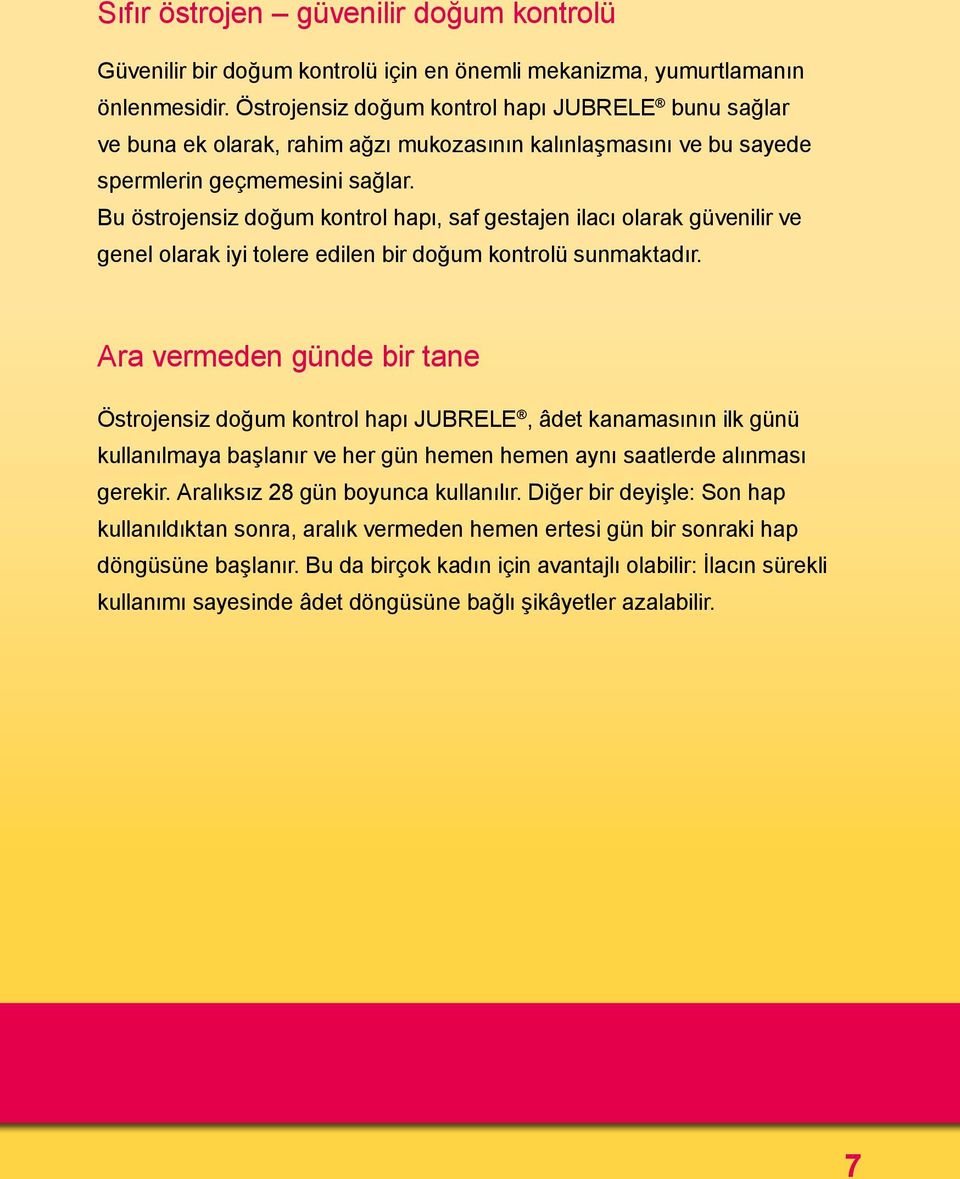 Sıfır östrojen – güvenilir doğum kontrolü

Güvenilir bir doğum kontrolü için en önemli mekanizma, yumurtlamanın önlenmesidir. Östrojensiz doğum kontrol hapı JUBRELE® bunu sağlar ve buna ek olarak, rahim ağzı mukozasının kalınlaşmasını ve bu sayede spermlerin geçmemesini sağlar.
Bu östrojensiz doğum kontrol hapı, saf gestajen ilacı olarak güvenilir ve genel olarak iyi tolere edilen bir doğum kontrolü sunmaktadır.

Ara vermeden günde bir tane

Östrojensiz doğum kontrol hapı JUBRELE®, âdet kanamasının ilk günü kullanılmaya başlanır ve her gün hemen hemen aynı saatlerde alınması gerekir. Aralıksız 28 gün boyunca kullanılır. Diğer bir deyişle: Son hap kullanıldıktan sonra, aralık vermeden hemen ertesi gün bir sonraki hap döngüsüne başlanır. Bu da birçok kadın için avantajlı olabilir: İlacın sürekli kullanımı sayesinde âdet döngüsüne bağlı şikâyetler azalabilir.

7